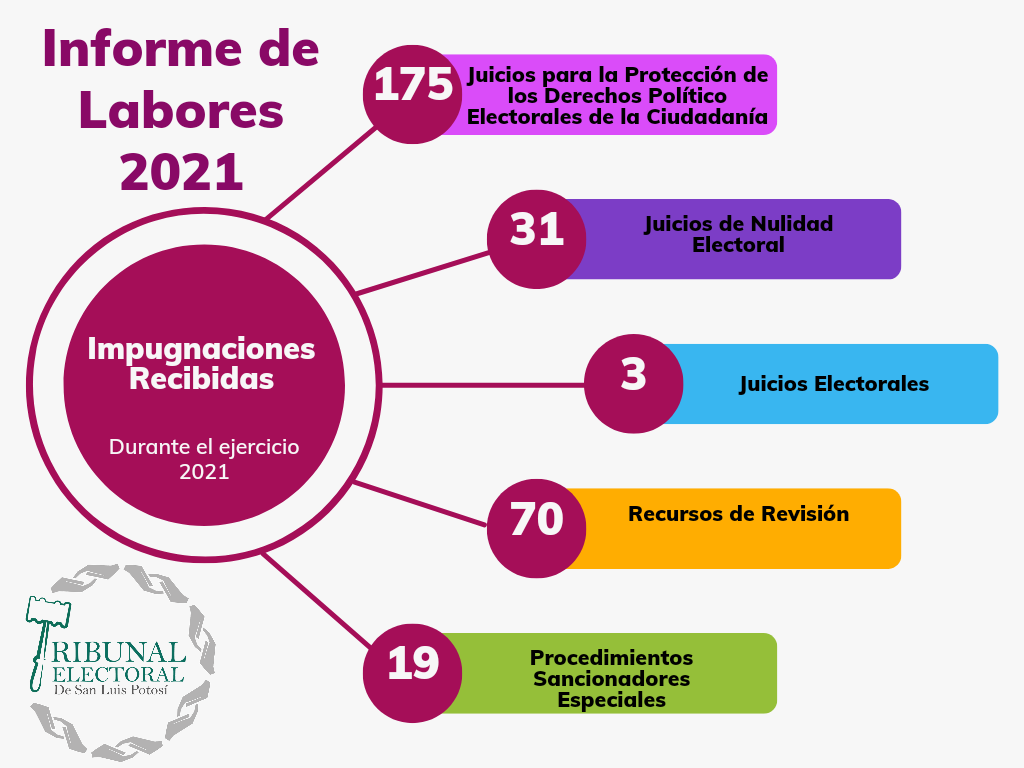 Informe de Labores 2021

Impugnaciones Recibidas

Durante el ejercicio 2021

175 Juicios para la Protección de los Derechos Político Electorales de la Ciudadanía

31 Juicios de Nulidad Electoral

3 Juicios Electorales

70 Recursos de Revisión

19 Procedimientos Sancionadores Especiales

TRIBUNAL ELECTORAL De San Luis Potosí